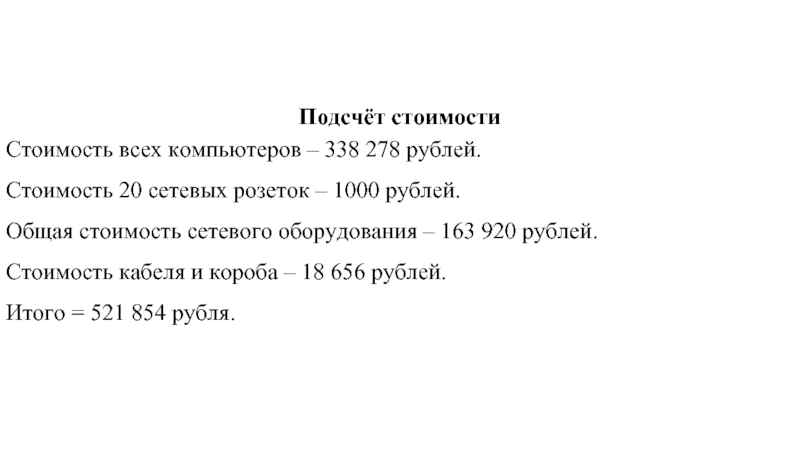 Подсчёт стоимости

Стоимость всех компьютеров – 338 278 рублей.

Стоимость 20 сетевых розеток – 1000 рублей.

Общая стоимость сетевого оборудования – 163 920 рублей.

Стоимость кабеля и короба – 18 656 рублей.

Итого = 521 854 рубля.